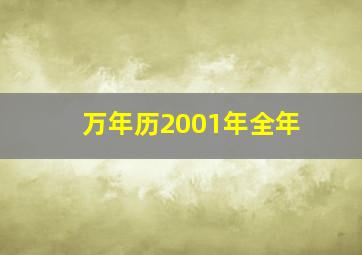 万年历2001年全年